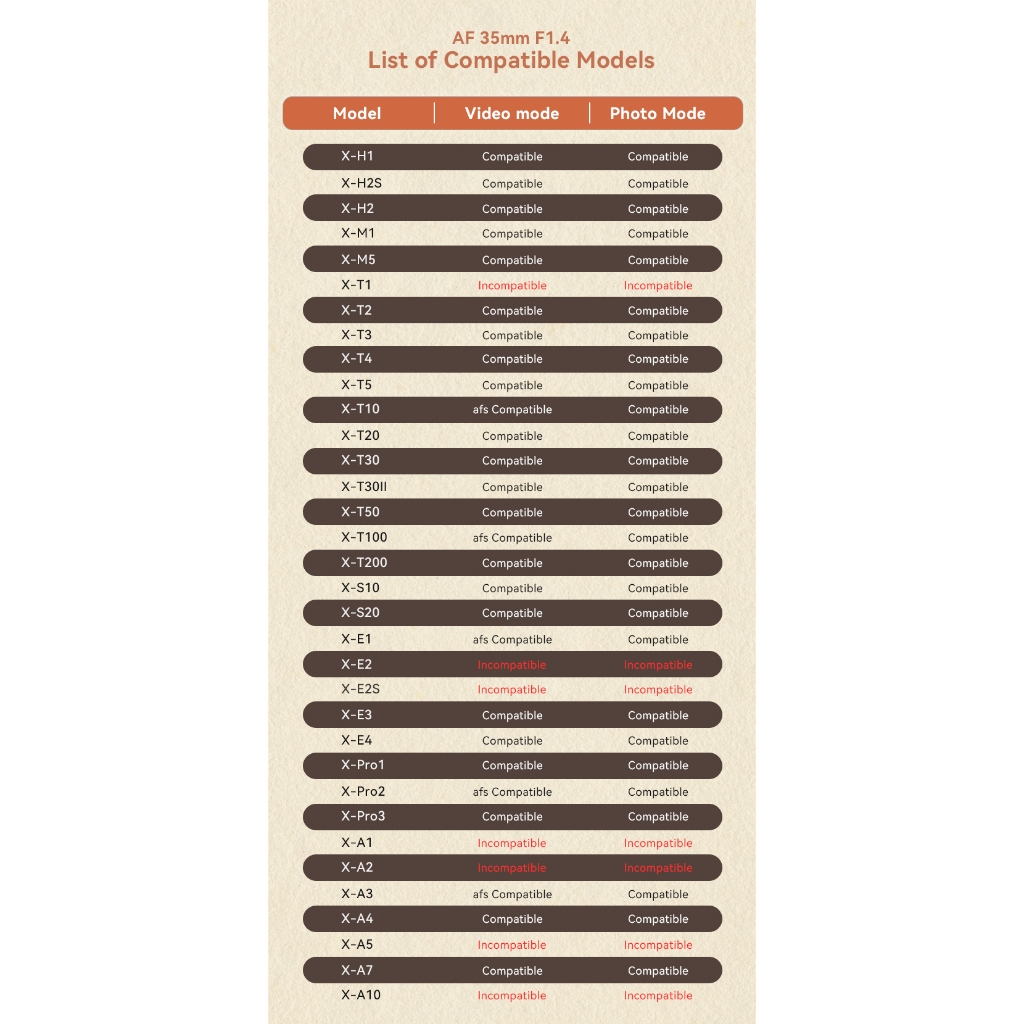 AF 35mm F1.4
List of Compatible Models

| Model | Video mode | Photo Mode |
|---|---|---|
| X-H1 | Compatible | Compatible |
| X-H2S | Compatible | Compatible |
| X-H2 | Compatible | Compatible |
| X-M1 | Compatible | Compatible |
| X-M5 | Compatible | Compatible |
| X-T1 | Incompatible | Incompatible |
| X-T2 | Compatible | Compatible |
| X-T3 | Compatible | Compatible |
| X-T4 | Compatible | Compatible |
| X-T5 | Compatible | Compatible |
| X-T10 | afs Compatible | Compatible |
| X-T20 | Compatible | Compatible |
| X-T30 | Compatible | Compatible |
| X-T30II | Compatible | Compatible |
| X-T50 | Compatible | Compatible |
| X-T100 | afs Compatible | Compatible |
| X-T200 | Compatible | Compatible |
| X-S10 | Compatible | Compatible |
| X-S20 | Compatible | Compatible |
| X-E1 | afs Compatible | Compatible |
| X-E2 | Incompatible | Incompatible |
| X-E2S | Incompatible | Incompatible |
| X-E3 | Compatible | Compatible |
| X-E4 | Compatible | Compatible |
| X-Pro1 | Compatible | Compatible |
| X-Pro2 | afs Compatible | Compatible |
| X-Pro3 | Compatible | Compatible |
| X-A1 | Incompatible | Incompatible |
| X-A2 | Incompatible | Incompatible |
| X-A3 | afs Compatible | Compatible |
| X-A4 | Compatible | Compatible |
| X-A5 | Incompatible | Incompatible |
| X-A7 | Compatible | Compatible |
| X-A10 | Incompatible | Incompatible |